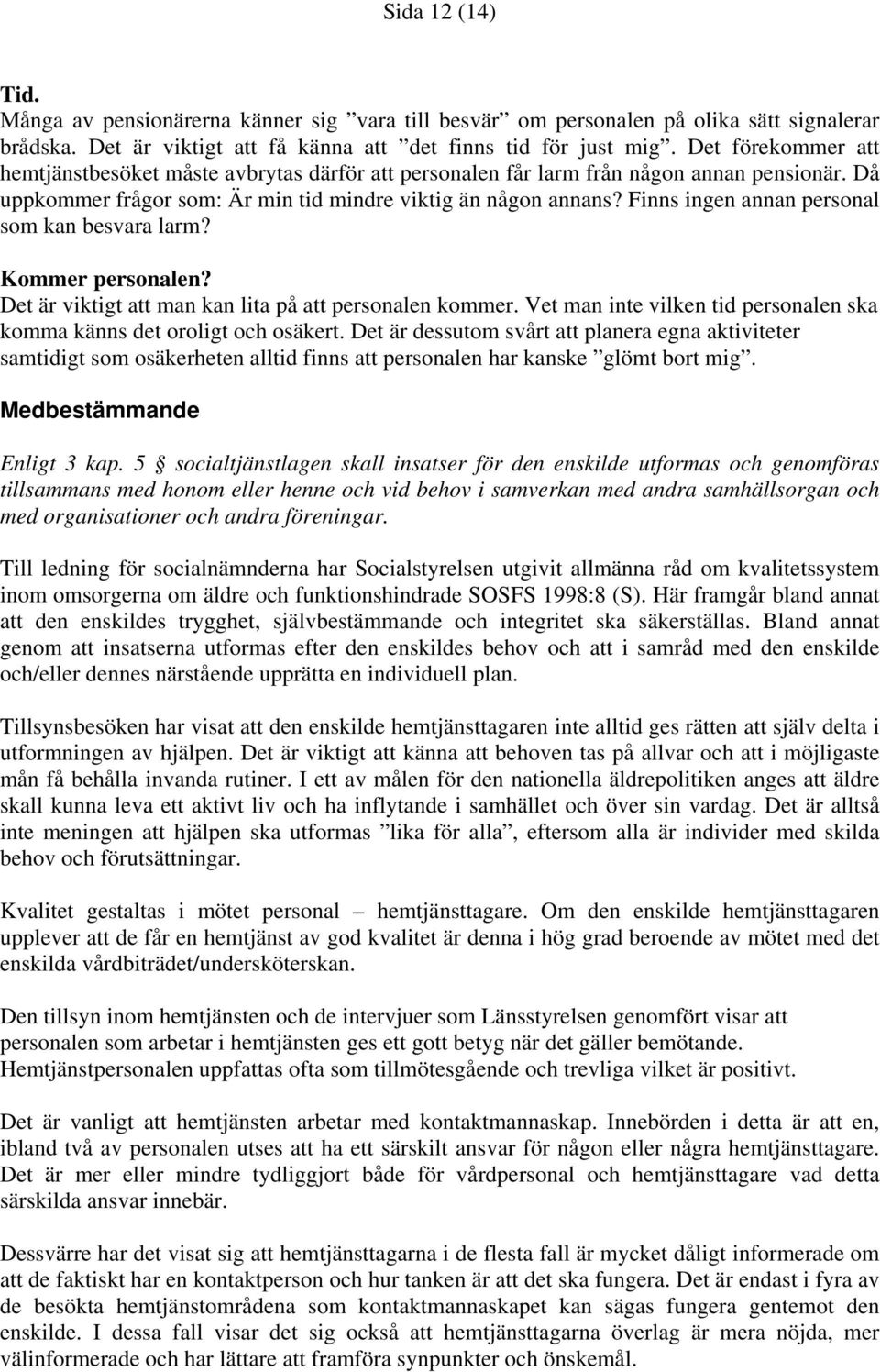 Sida 12 (14)

Tid.
Många av pensionärerna känner sig ”vara till besvär” om personalen på olika sätt signalerar brådska. Det är viktigt att få känna att ”det finns tid för just mig”. Det förekommer att hemtjänstbesöket måste avbrytas därför att personalen får larm från någon annan pensionär. Då uppkommer frågor som: Är min tid mindre viktig än någon annans? Finns ingen annan personal som kan besvara larm?

Kommer personalen?
Det är viktigt att man kan lita på att personalen kommer. Vet man inte vilken tid personalen ska komma känns det oroligt och osäkert. Det är dessutom svårt att planera egna aktiviteter samtidigt som osäkerheten alltid finns att personalen har kanske ”glömt bort mig”.

Medbestämmande

Enligt 3 kap. 5 § socialtjänstlagen skall insatser för den enskilde utformas och genomföras tillsammans med honom eller henne och vid behov i samverkan med andra samhällsorgan och med organisationer och andra föreningar.

Till ledning för socialnämnderna har Socialstyrelsen utgivit allmänna råd om kvalitetssystem inom omsorgerna om äldre och funktionshindrade SOSFS 1998:8 (S). Här framgår bland annat att den enskildes trygghet, självbestämmande och integritet ska säkerställas. Bland annat genom att insatserna utformas efter den enskildes behov och att i samråd med den enskilde och/eller dennes närstående upprätta en individuell plan.

Tillsynsbesöken har visat att den enskilde hemtjänsttagaren inte alltid ges rätten att själv delta i utformningen av hjälpen. Det är viktigt att känna att behoven tas på allvar och att i möjligaste mån få behålla invanda rutiner. I ett av målen för den nationella äldrepolitiken anges att äldre skall kunna leva ett aktivt liv och ha inflytande i samhället och över sin vardag. Det är alltså inte meningen att hjälpen ska utformas ”lika för alla”, eftersom alla är individer med skilda behov och förutsättningar.

Kvalitet gestaltas i mötet personal – hemtjänsttagare. Om den enskilde hemtjänsttagaren upplever att de får en hemtjänst av god kvalitet är denna i hög grad beroende av mötet med det enskilda vårdbiträdet/undersköterskan.

Den tillsyn inom hemtjänsten och de intervjuer som Länsstyrelsen genomfört visar att personalen som arbetar i hemtjänsten ges ett gott betyg när det gäller bemötande. Hemtjänstpersonalen uppfattas ofta som tillmötesgående och trevliga vilket är positivt.

Det är vanligt att hemtjänsten arbetar med kontaktmannaskap. Innebörden i detta är att en, ibland två av personalen utses att ha ett särskilt ansvar för någon eller några hemtjänsttagare. Det är mer eller mindre tydliggjort både för vårdpersonal och hemtjänsttagare vad detta särskilda ansvar innebär.

Dessvärre har det visat sig att hemtjänsttagarna i de flesta fall är mycket dåligt informerade om att de faktiskt har en kontaktperson och hur tanken är att det ska fungera. Det är endast i fyra av de besökta hemtjänstområdena som kontaktmannaskapet kan sägas fungera gentemot den enskilde. I dessa fall visar det sig också att hemtjänsttagarna överlag är mera nöjda, mer välinformerade och har lättare att framföra synpunkter och önskemål.